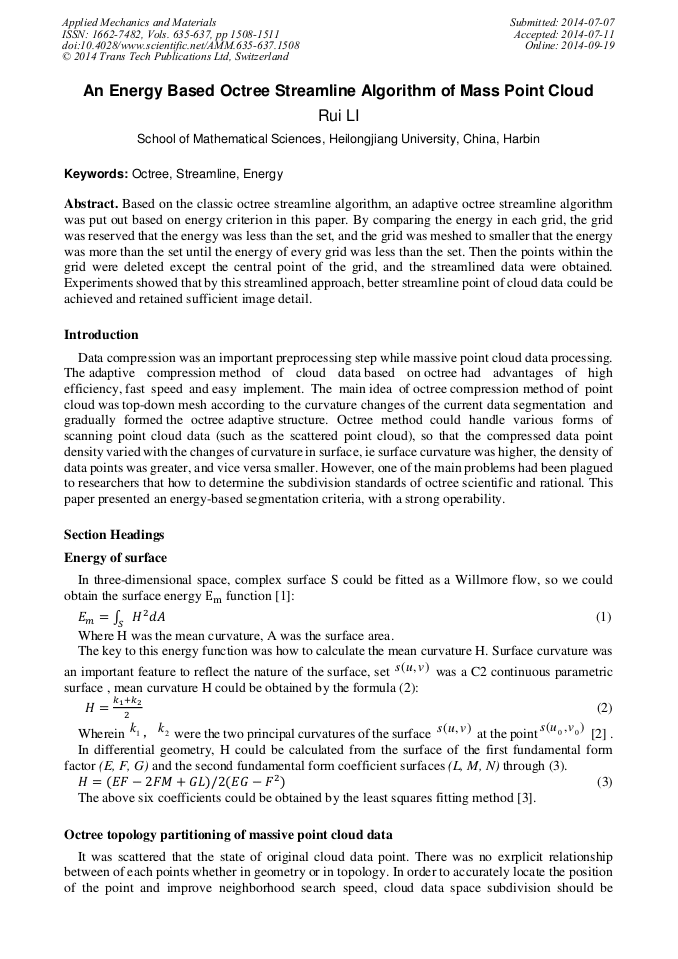 Applied Mechanics and Materials
ISSN: 1662-7482, Vols. 635-637, pp 1508-1511
doi:10.4028/www.scientific.net/AMM.635-637.1508
© 2014 Trans Tech Publications Ltd, Switzerland

Submitted: 2014-07-07
Accepted: 2014-07-11
Online: 2014-09-19

An Energy Based Octree Streamline Algorithm of Mass Point Cloud

Rui LI

School of Mathematical Sciences, Heilongjiang University, China, Harbin

Keywords: Octree, Streamline, Energy

Abstract. Based on the classic octree streamline algorithm, an adaptive octree streamline algorithm was put out based on energy criterion in this paper. By comparing the energy in each grid, the grid was reserved that the energy was less than the set, and the grid was meshed to smaller that the energy was more than the set until the energy of every grid was less than the set. Then the points within the grid were deleted except the central point of the grid, and the streamlined data were obtained. Experiments showed that by this streamlined approach, better streamline point of cloud data could be achieved and retained sufficient image detail.

Introduction

Data compression was an important preprocessing step while massive point cloud data processing. The adaptive compression method of cloud data based on octree had advantages of high efficiency, fast speed and easy implement. The main idea of octree compression method of point cloud was top-down mesh according to the curvature changes of the current data segmentation and gradually formed the octree adaptive structure. Octree method could handle various forms of scanning point cloud data (such as the scattered point cloud), so that the compressed data point density varied with the changes of curvature in surface, ie surface curvature was higher, the density of data points was greater, and vice versa smaller. However, one of the main problems had been plagued to researchers that how to determine the subdivision standards of octree scientific and rational. This paper presented an energy-based segmentation criteria, with a strong operability.

Section Headings

Energy of surface

In three-dimensional space, complex surface S could be fitted as a Willmore flow, so we could obtain the surface energy $E_m$ function [1]:

$E_m = \int_S H^2 dA$ (1)

Where H was the mean curvature, A was the surface area.

The key to this energy function was how to calculate the mean curvature H. Surface curvature was an important feature to reflect the nature of the surface, set $s(u,v)$ was a C2 continuous parametric surface , mean curvature H could be obtained by the formula (2):

$H = \frac{k_1+k_2}{2}$ (2)

Wherein $k_1$, $k_2$ were the two principal curvatures of the surface $s(u,v)$ at the point $s(u_0,v_0)$ [2] .

In differential geometry, H could be calculated from the surface of the first fundamental form factor (E, F, G) and the second fundamental form coefficient surfaces (L, M, N) through (3).

$H = (EF - 2FM + GL)/2(EG - F^2)$ (3)

The above six coefficients could be obtained by the least squares fitting method [3].

Octree topology partitioning of massive point cloud data

It was scattered that the state of original cloud data point. There was no exrplicit relationship between of each points whether in geometry or in topology. In order to accurately locate the position of the point and improve neighborhood search speed, cloud data space subdivision should be